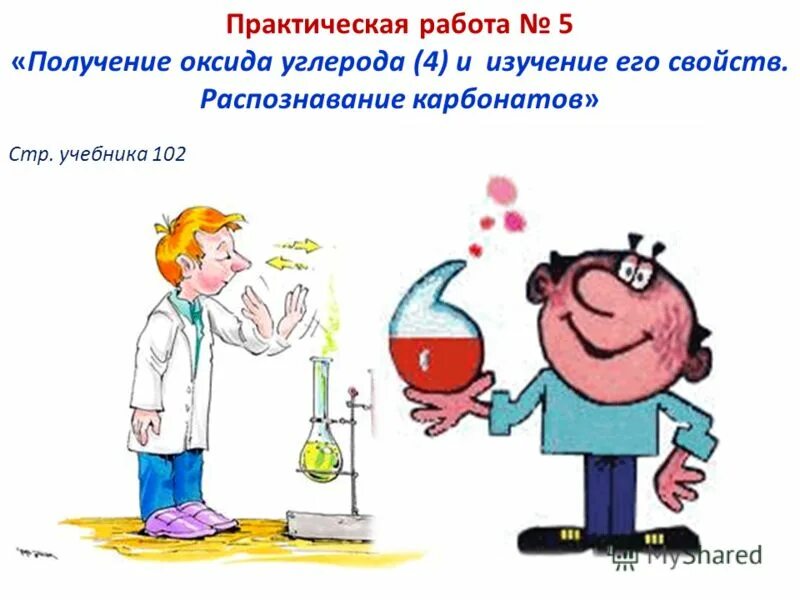 Практическая работа № 5
«Получение оксида углерода (4) и изучение его свойств. Распознавание карбонатов»

Стр. учебника 102

MyShared